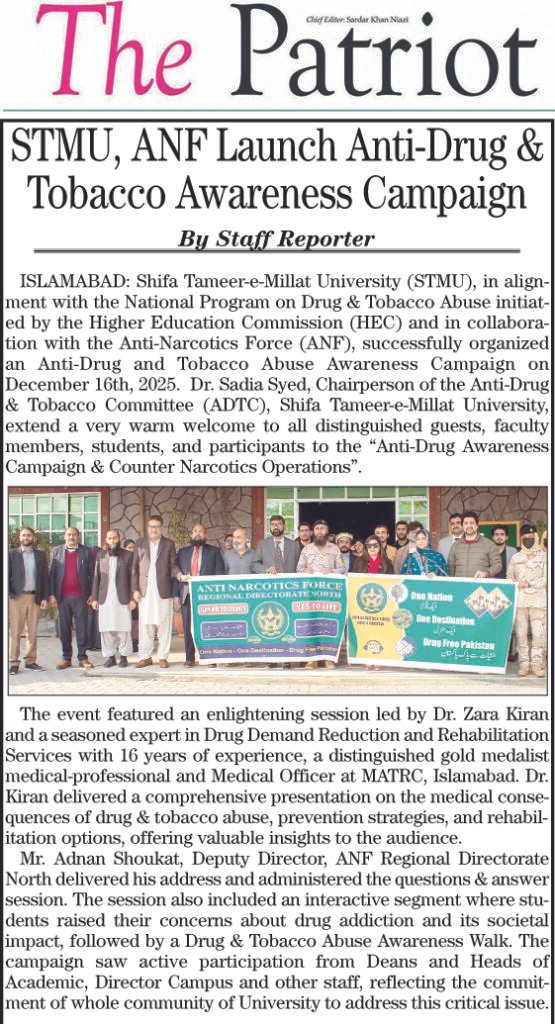 The Patriot

Chief Editor: Sardar Khan Niazi

STMU, ANF Launch Anti-Drug & Tobacco Awareness Campaign

By Staff Reporter

ISLAMABAD: Shifa Tameer-e-Millat University (STMU), in alignment with the National Program on Drug & Tobacco Abuse initiated by the Higher Education Commission (HEC) and in collaboration with the Anti-Narcotics Force (ANF), successfully organized an Anti-Drug and Tobacco Abuse Awareness Campaign on December 16th, 2025. Dr. Sadia Syed, Chairperson of the Anti-Drug & Tobacco Committee (ADTC), Shifa Tameer-e-Millat University, extend a very warm welcome to all distinguished guests, faculty members, students, and participants to the "Anti-Drug Awareness Campaign & Counter Narcotics Operations".

ANTI NARCOTICS FORCE REGIONAL DIRECTORATE NORTH

YES TO LIFE

One Nation - One Destination - Drug Free Pakistan

One Nation One Destination Drug Free Pakistan

The event featured an enlightening session led by Dr. Zara Kiran and a seasoned expert in Drug Demand Reduction and Rehabilitation Services with 16 years of experience, a distinguished gold medalist medical-professional and Medical Officer at MATRC, Islamabad. Dr. Kiran delivered a comprehensive presentation on the medical consequences of drug & tobacco abuse, prevention strategies, and rehabilitation options, offering valuable insights to the audience.

Mr. Adnan Shoukat, Deputy Director, ANF Regional Directorate North delivered his address and administered the questions & answer session. The session also included an interactive segment where students raised their concerns about drug addiction and its societal impact, followed by a Drug & Tobacco Abuse Awareness Walk. The campaign saw active participation from Deans and Heads of Academic, Director Campus and other staff, reflecting the commitment of whole community of University to address this critical issue.